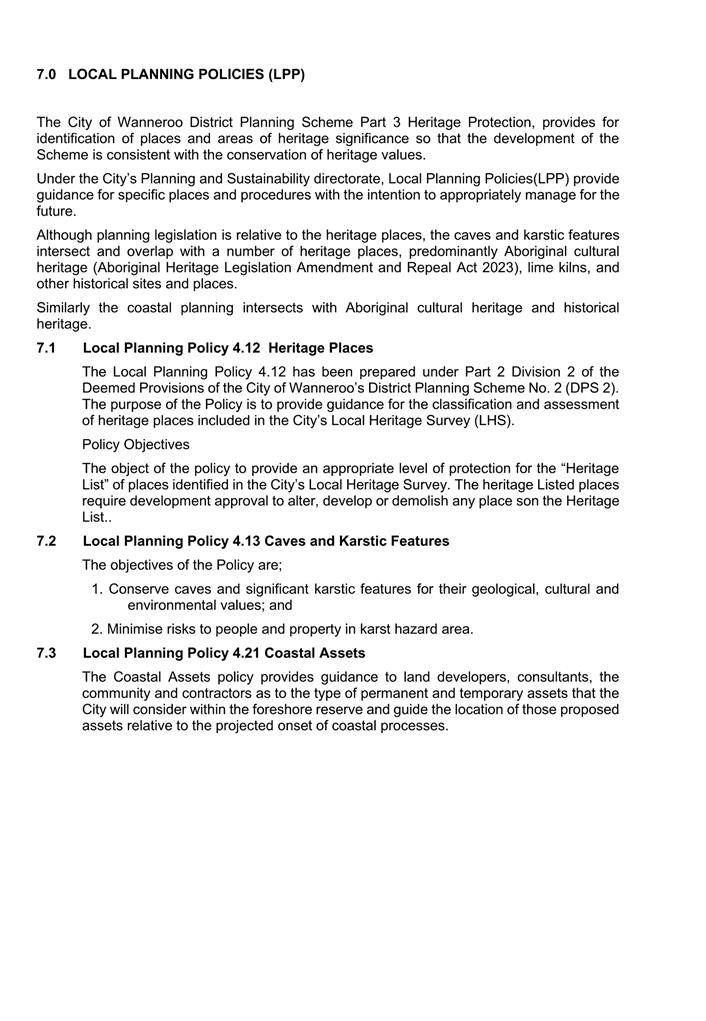 7.0 LOCAL PLANNING POLICIES (LPP)

The City of Wanneroo District Planning Scheme Part 3 Heritage Protection, provides for identification of places and areas of heritage significance so that the development of the Scheme is consistent with the conservation of heritage values.

Under the City's Planning and Sustainability directorate, Local Planning Policies(LPP) provide guidance for specific places and procedures with the intention to appropriately manage for the future.

Although planning legislation is relative to the heritage places, the caves and karstic features intersect and overlap with a number of heritage places, predominantly Aboriginal cultural heritage (Aboriginal Heritage Legislation Amendment and Repeal Act 2023), lime kilns, and other historical sites and places.

Similarly the coastal planning intersects with Aboriginal cultural heritage and historical heritage.

7.1 Local Planning Policy 4.12 Heritage Places

The Local Planning Policy 4.12 has been prepared under Part 2 Division 2 of the Deemed Provisions of the City of Wanneroo's District Planning Scheme No. 2 (DPS 2). The purpose of the Policy is to provide guidance for the classification and assessment of heritage places included in the City's Local Heritage Survey (LHS).

Policy Objectives

The object of the policy to provide an appropriate level of protection for the "Heritage List" of places identified in the City's Local Heritage Survey. The heritage Listed places require development approval to alter, develop or demolish any place son the Heritage List..

7.2 Local Planning Policy 4.13 Caves and Karstic Features

The objectives of the Policy are;

1. Conserve caves and significant karstic features for their geological, cultural and environmental values; and

2. Minimise risks to people and property in karst hazard area.

7.3 Local Planning Policy 4.21 Coastal Assets

The Coastal Assets policy provides guidance to land developers, consultants, the community and contractors as to the type of permanent and temporary assets that the City will consider within the foreshore reserve and guide the location of those proposed assets relative to the projected onset of coastal processes.